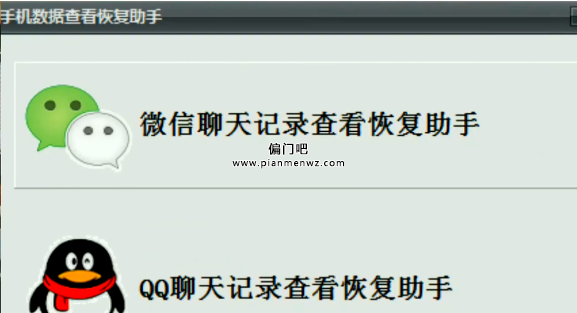 手机数据查看恢复助手

微信聊天记录查看恢复助手

偏门吧
www.pianmenwz.com

QQ聊天记录查看恢复助手